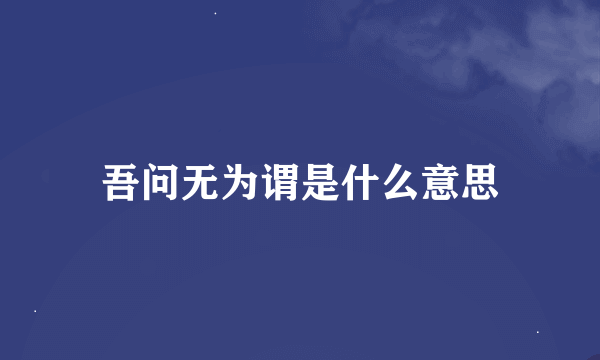 吾问无为谓是什么意思